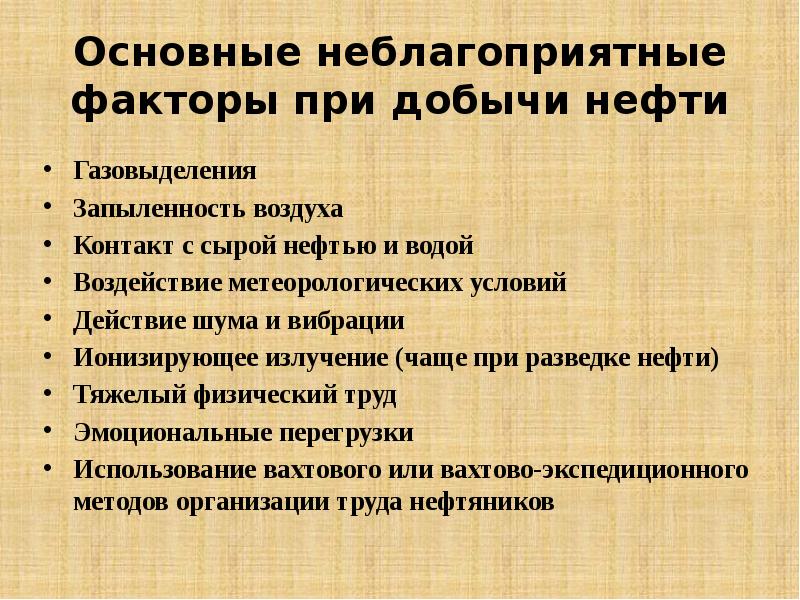 Основные неблагоприятные факторы при добычи нефти

• Газовыделения
• Запыленность воздуха
• Контакт с сырой нефтью и водой
• Воздействие метеорологических условий
• Действие шума и вибрации
• Ионизирующее излучение (чаще при разведке нефти)
• Тяжелый физический труд
• Эмоциональные перегрузки
• Использование вахтового или вахтово-экспедиционного методов организации труда нефтяников